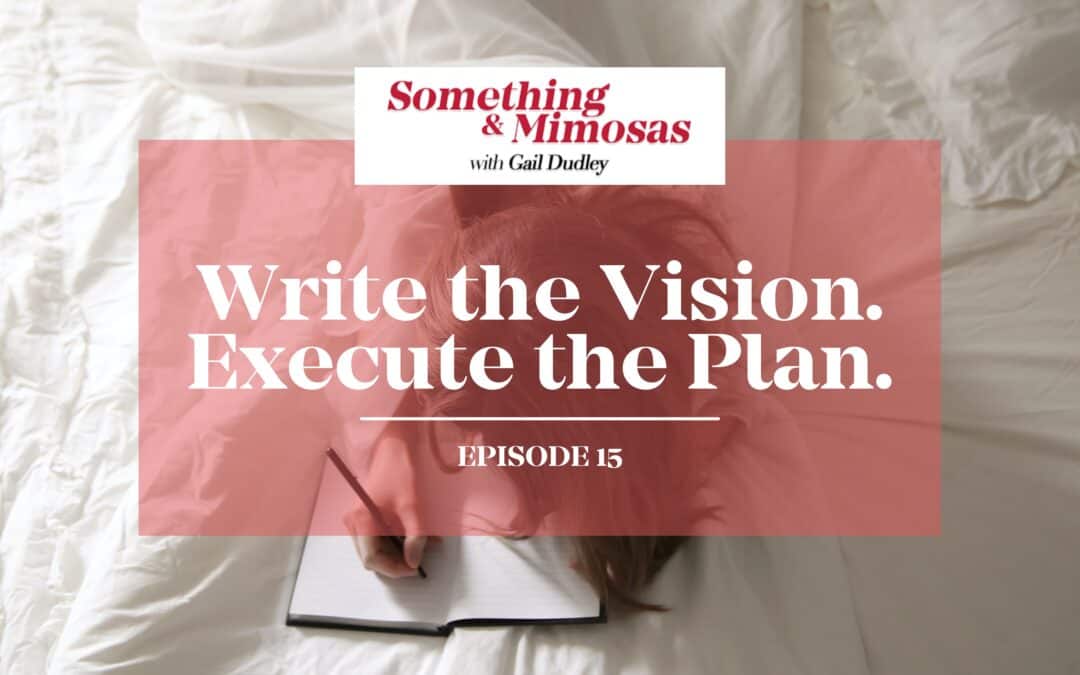 Something & Mimosas
with Gail Dudley

Write the Vision.
Execute the Plan.

EPISODE 15